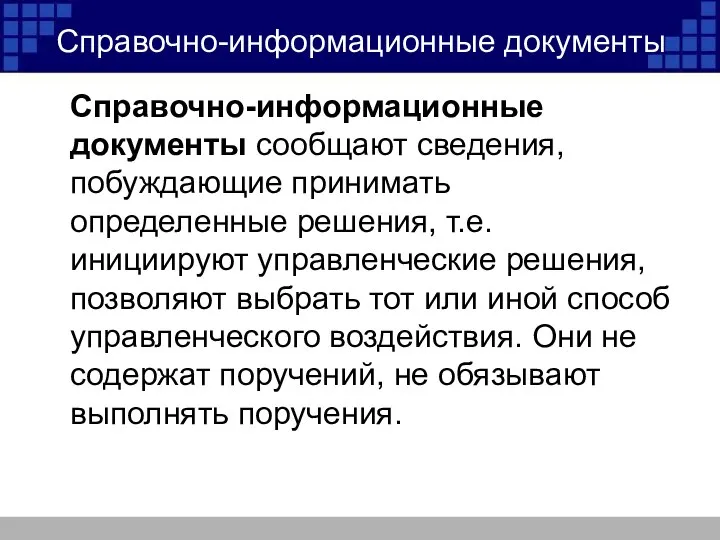 Справочно-информационные документы

Справочно-информационные документы сообщают сведения, побуждающие принимать определенные решения, т.е. инициируют управленческие решения, позволяют выбрать тот или иной способ управленческого воздействия. Они не содержат поручений, не обязывают выполнять поручения.